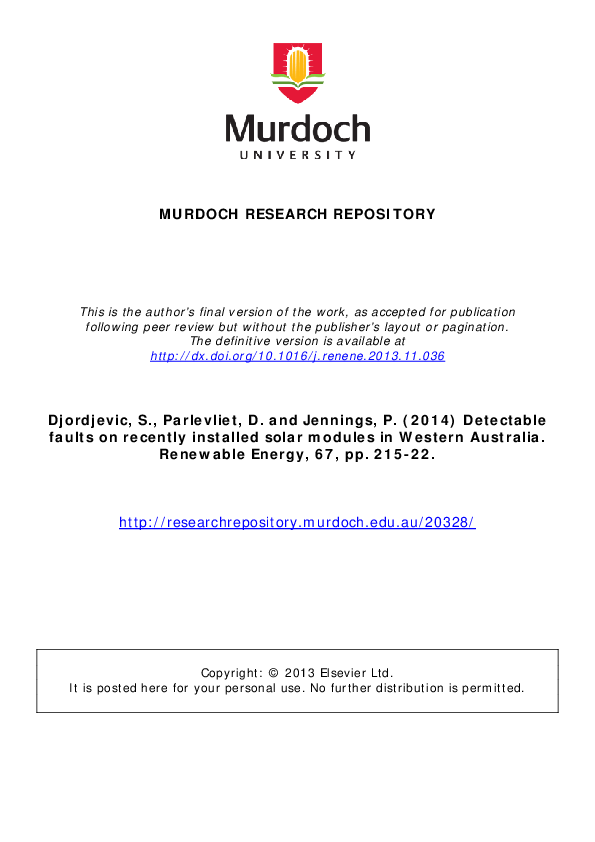 Murdoch
UNIVERSITY

MURDOCH RESEARCH REPOSITORY

This is the author's final version of the work, as accepted for publication following peer review but without the publisher's layout or pagination. The definitive version is available at http://dx.doi.org/10.1016/j.renene.2013.11.036

Djordjevic, S., Parlevliet, D. and Jennings, P. (2014) Detectable faults on recently installed solar modules in Western Australia. Renewable Energy, 67, pp. 215-22.

http://researchrepository.murdoch.edu.au/20328/

Copyright: © 2013 Elsevier Ltd.
It is posted here for your personal use. No further distribution is permitted.